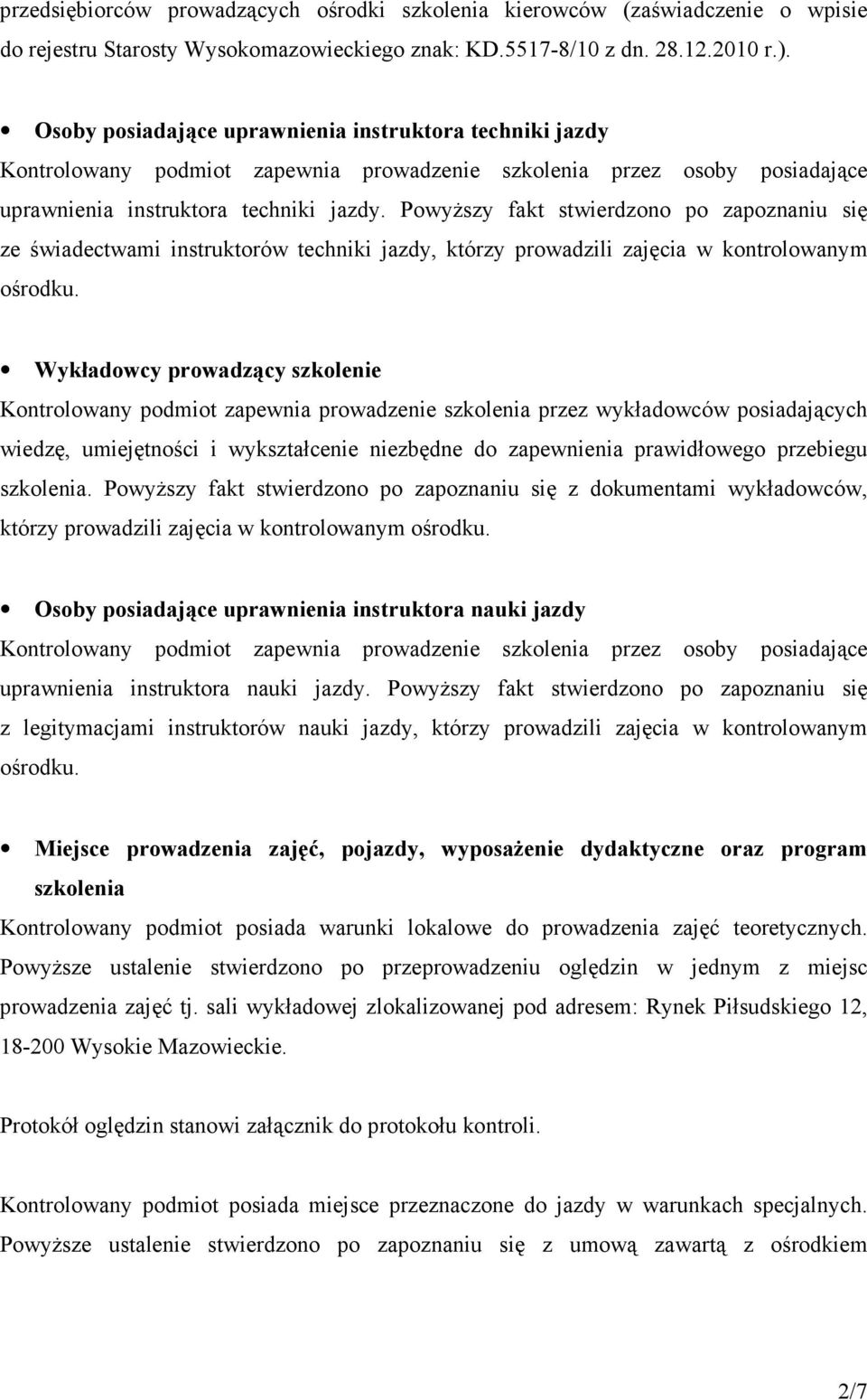 przedsiębiorców prowadzących ośrodki szkolenia kierowców (zaświadczenie o wpisie do rejestru Starosty Wysokomazowieckiego znak: KD.5517-8/10 z dn. 28.12.2010 r.).

• Osoby posiadające uprawnienia instruktora techniki jazdy

Kontrolowany podmiot zapewnia prowadzenie szkolenia przez osoby posiadające uprawnienia instruktora techniki jazdy. Powyższy fakt stwierdzono po zapoznaniu się ze świadectwami instruktorów techniki jazdy, którzy prowadzili zajęcia w kontrolowanym ośrodku.

• Wykładowcy prowadzący szkolenie

Kontrolowany podmiot zapewnia prowadzenie szkolenia przez wykładowców posiadających wiedzę, umiejętności i wykształcenie niezbędne do zapewnienia prawidłowego przebiegu szkolenia. Powyższy fakt stwierdzono po zapoznaniu się z dokumentami wykładowców, którzy prowadzili zajęcia w kontrolowanym ośrodku.

• Osoby posiadające uprawnienia instruktora nauki jazdy

Kontrolowany podmiot zapewnia prowadzenie szkolenia przez osoby posiadające uprawnienia instruktora nauki jazdy. Powyższy fakt stwierdzono po zapoznaniu się z legitymacjami instruktorów nauki jazdy, którzy prowadzili zajęcia w kontrolowanym ośrodku.

• Miejsce prowadzenia zajęć, pojazdy, wyposażenie dydaktyczne oraz program szkolenia

Kontrolowany podmiot posiada warunki lokalowe do prowadzenia zajęć teoretycznych. Powyższe ustalenie stwierdzono po przeprowadzeniu oględzin w jednym z miejsc prowadzenia zajęć tj. sali wykładowej zlokalizowanej pod adresem: Rynek Piłsudskiego 12, 18-200 Wysokie Mazowieckie.

Protokół oględzin stanowi załącznik do protokołu kontroli.

Kontrolowany podmiot posiada miejsce przeznaczone do jazdy w warunkach specjalnych. Powyższe ustalenie stwierdzono po zapoznaniu się z umową zawartą z ośrodkiem

2/7